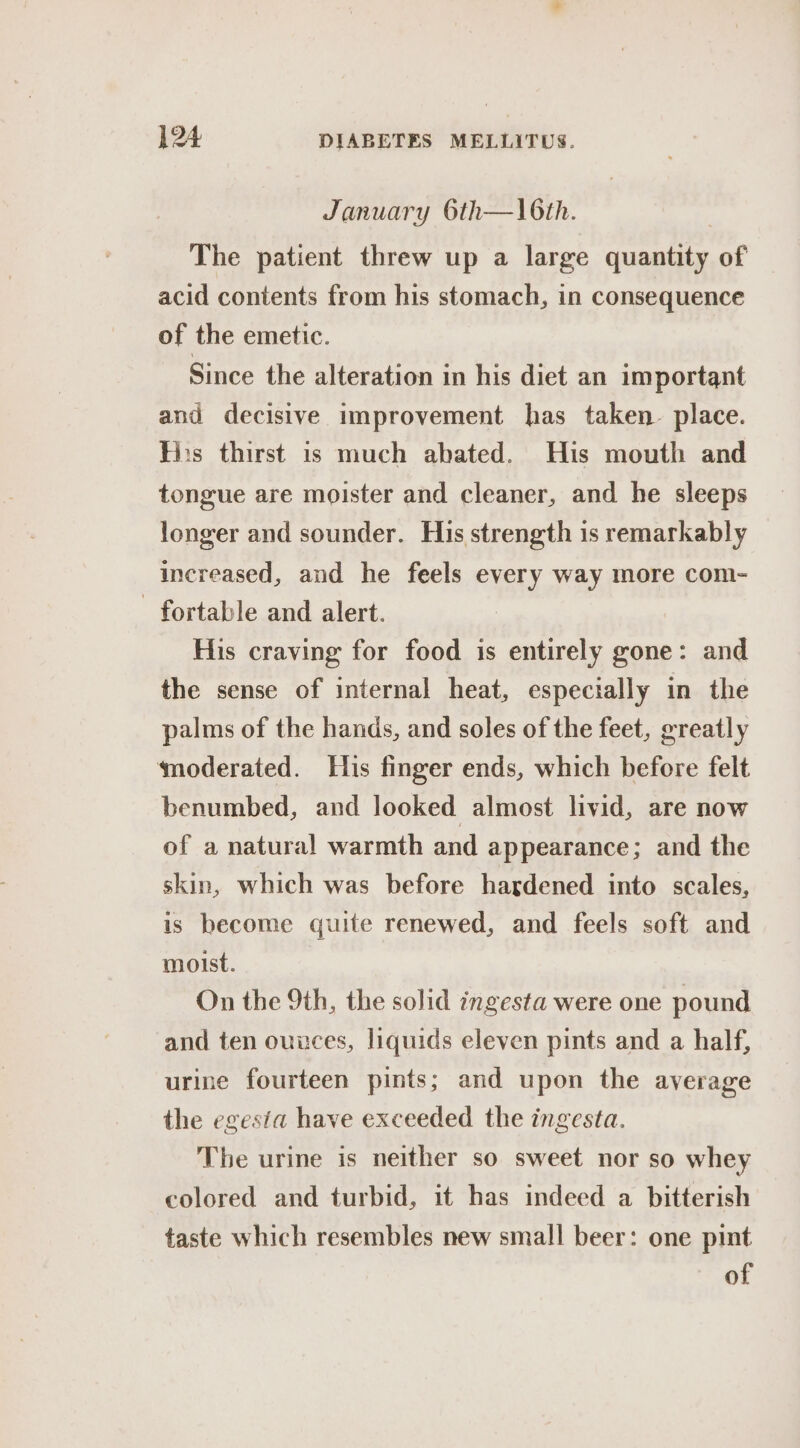 124 DIABETES MELLITUS.

January 6th—16th.

The patient threw up a large quantity of acid contents from his stomach, in consequence of the emetic.

Since the alteration in his diet an important and decisive improvement has taken place. His thirst is much abated. His mouth and tongue are moister and cleaner, and he sleeps longer and sounder. His strength is remarkably increased, and he feels every way more comfortable and alert.

His craving for food is entirely gone: and the sense of internal heat, especially in the palms of the hands, and soles of the feet, greatly moderated. His finger ends, which before felt benumbed, and looked almost livid, are now of a natural warmth and appearance; and the skin, which was before hardened into scales, is become quite renewed, and feels soft and moist.

On the 9th, the solid ingesta were one pound and ten ounces, liquids eleven pints and a half, urine fourteen pints; and upon the average the egesta have exceeded the ingesta.

The urine is neither so sweet nor so whey colored and turbid, it has indeed a bitterish taste which resembles new small beer: one pint of